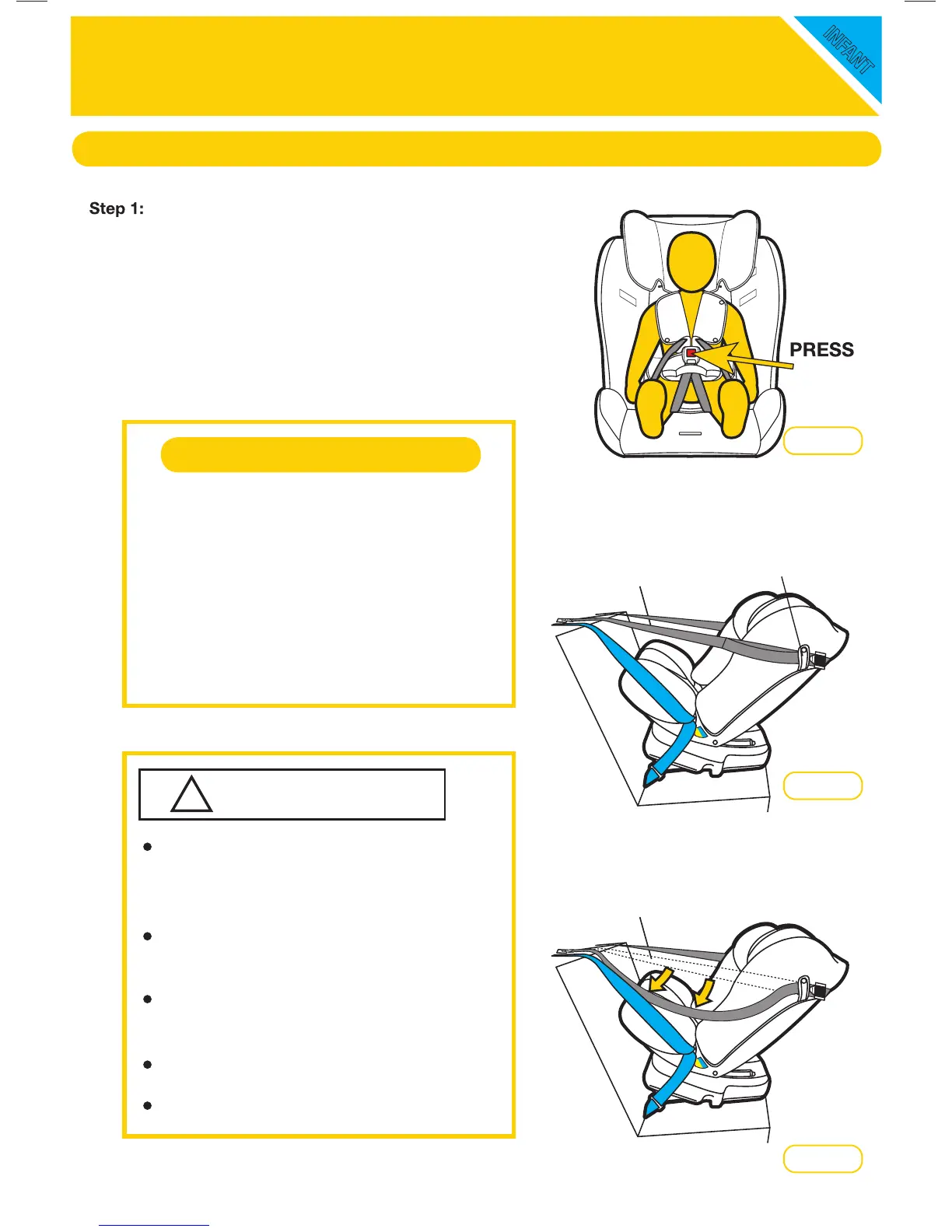 INFANT

Step 1:

PRESS